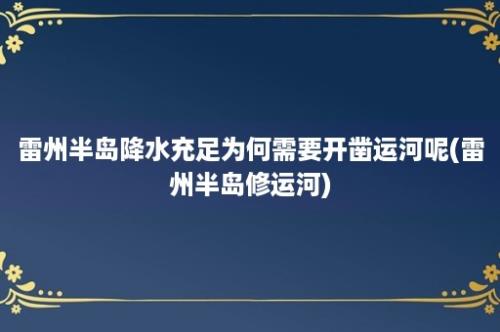 雷州半岛降水充足为何需要开凿运河呢(雷州半岛修运河)